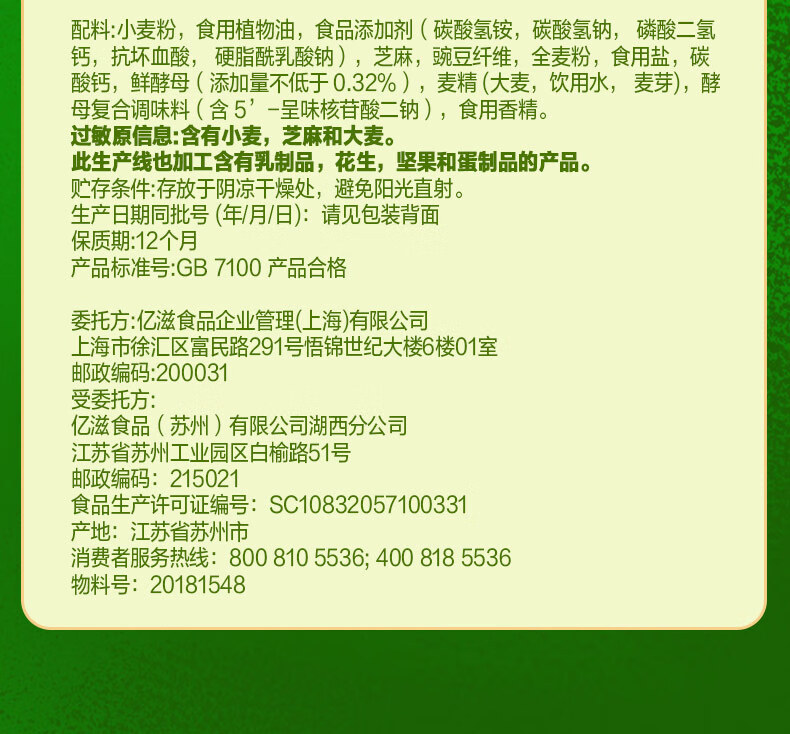 配料:小麦粉，食用植物油，食品添加剂(碳酸氢铵，碳酸氢钠，磷酸二氢钙，抗坏血酸，硬脂酰乳酸钠)，芝麻，豌豆纤维，全麦粉，食用盐，碳酸钙，鲜酵母(添加量不低于0.32%)，麦精(大麦，饮用水，麦芽)，酵母复合调味料(含5’-呈味核苷酸二钠)，食用香精。
过敏原信息:含有小麦，芝麻和大麦。
此生产线也加工含有乳制品，花生，坚果和蛋制品的产品。
贮存条件:存放于阴凉干燥处，避免阳光直射。
生产日期同批号(年/月/日):请见包装背面
保质期:12个月
产品标准号:GB 7100 产品合格

委托方:亿滋食品企业管理(上海)有限公司
上海市徐汇区富民路291号悟锦世纪大楼6楼01室
邮政编码:200031
受委托方:
亿滋食品(苏州)有限公司湖西分公司
江苏省苏州工业园区白榆路51号
邮政编码:215021
食品生产许可证编号:SC10832057100331
产地:江苏省苏州市
消费者服务热线:800 810 5536; 400 818 5536
物料号:20181548